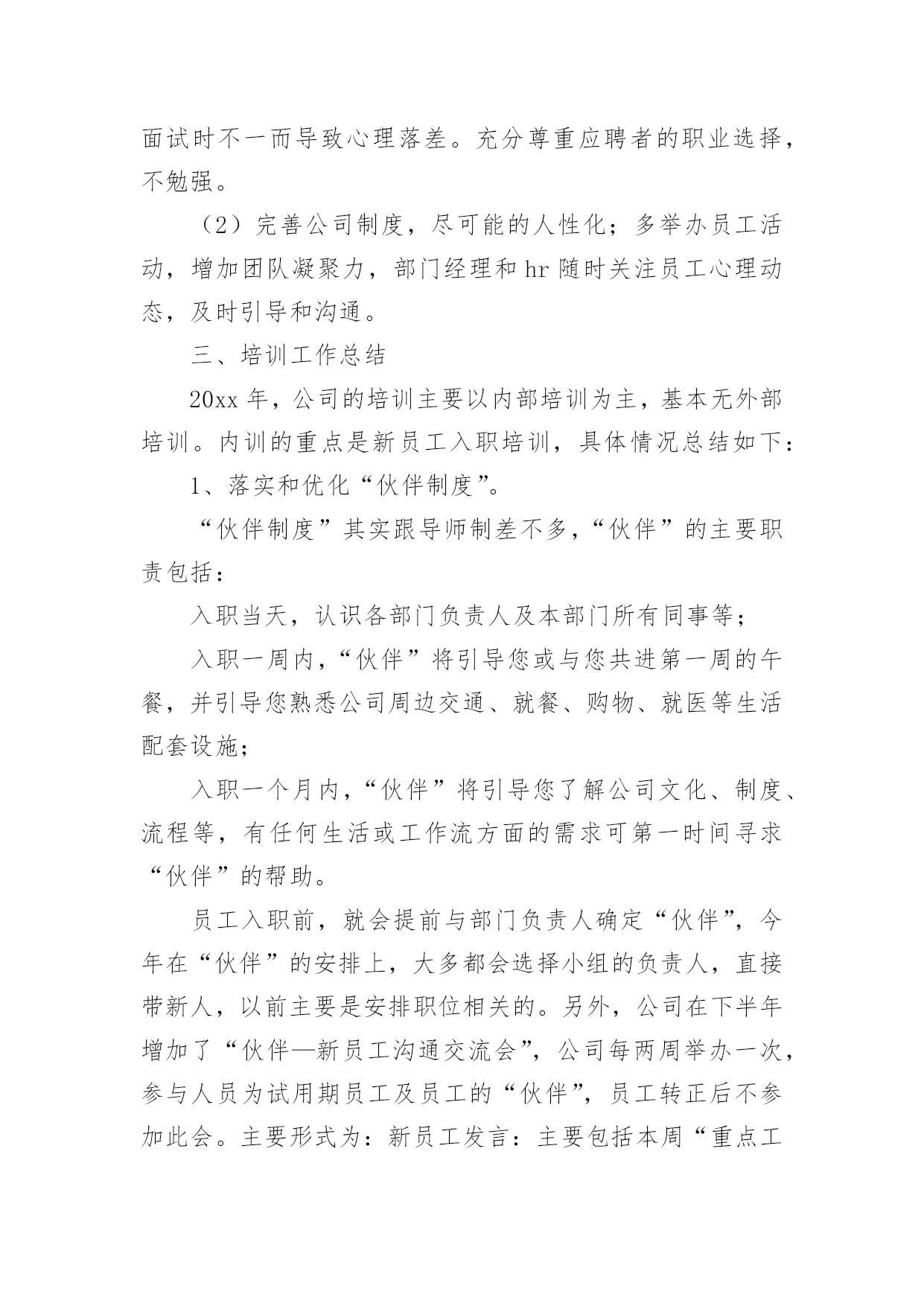 面试时不一而导致心理落差。充分尊重应聘者的职业选择，不勉强。

（2）完善公司制度，尽可能的人性化；多举办员工活动，增加团队凝聚力，部门经理和 hr 随时关注员工心理动态，及时引导和沟通。

三、培训工作总结

20xx 年，公司的培训主要以内部培训为主，基本无外部培训。内训的重点是新员工入职培训，具体情况总结如下：

1、落实和优化“伙伴制度”。

“伙伴制度”其实跟导师制差不多，“伙伴”的主要职责包括：

入职当天，认识各部门负责人及本部门所有同事等；

入职一周内，“伙伴”将引导您或与您共进第一周的午餐，并引导您熟悉公司周边交通、就餐、购物、就医等生活配套设施；

入职一个月内，“伙伴”将引导您了解公司文化、制度、流程等，有任何生活或工作流方面的需求可第一时间寻求“伙伴”的帮助。

员工入职前，就会提前与部门负责人确定“伙伴”，今年在“伙伴”的安排上，大多都会选择小组的负责人，直接带新人，以前主要是安排职位相关的。另外，公司在下半年增加了“伙伴—新员工沟通交流会”，公司每两周举办一次，参与人员为试用期员工及员工的“伙伴”，员工转正后不参加此会。主要形式为：新员工发言：主要包括本周“重点工